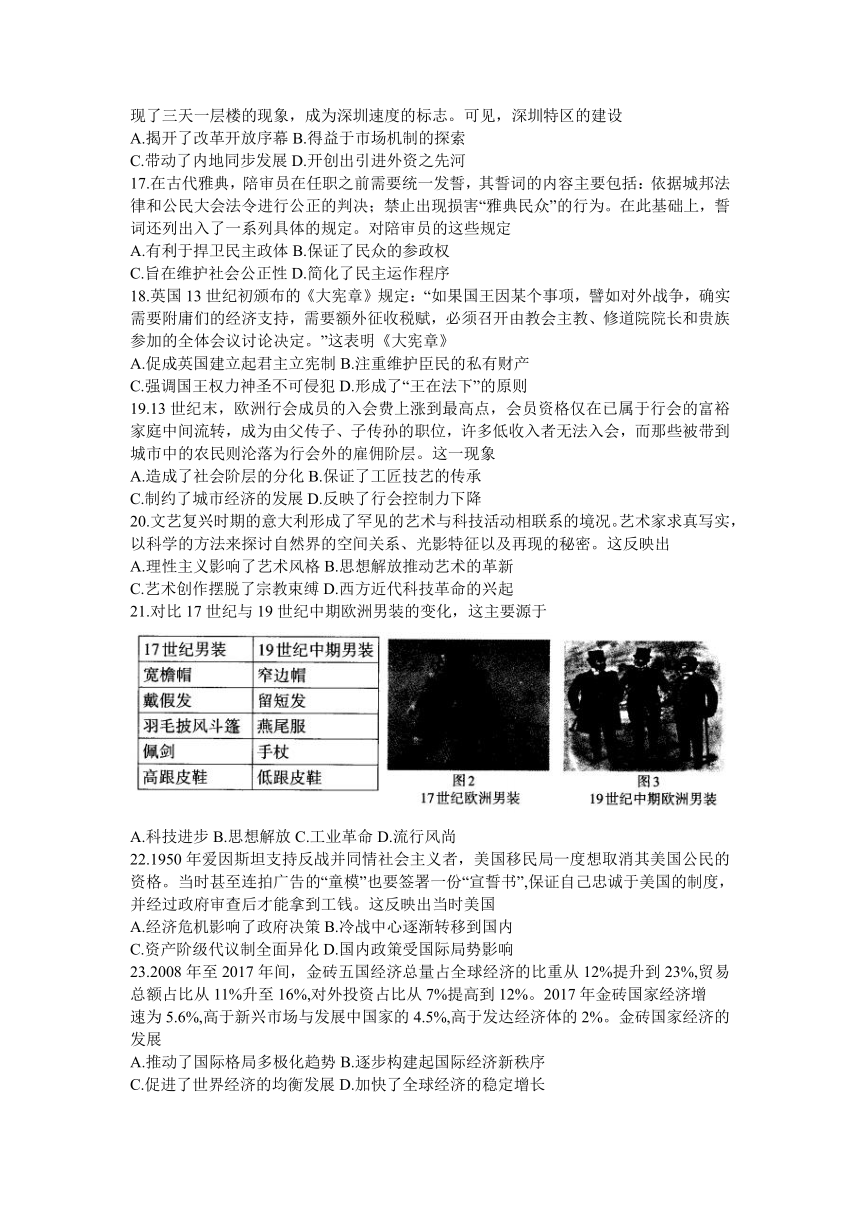 现了三天一层楼的现象，成为深圳速度的标志。可见，深圳特区的建设
A.揭开了改革开放序幕 B.得益于市场机制的探索
C.带动了内地同步发展 D.开创出引进外资之先河
17.在古代雅典，陪审员在任职之前需要统一发誓，其誓词的内容主要包括：依据城邦法律和公民大会法令进行公正的判决；禁止出现损害“雅典民众”的行为。在此基础上，誓词还列出入了一系列具体的规定。对陪审员的这些规定
A.有利于捍卫民主政体 B.保证了民众的参政权
C.旨在维护社会公正性 D.简化了民主运作程序
18.英国 13 世纪初颁布的《大宪章》规定：“如果国王因某个事项，譬如对外战争，确实需要附庸们的经济支持，需要额外征收税赋，必须召开由教会主教、修道院院长和贵族参加的全体会议讨论决定。”这表明《大宪章》
A.促成英国建立起君主立宪制 B.注重维护臣民的私有财产
C.强调国王权力神圣不可侵犯 D.形成了“王在法下”的原则
19.13 世纪末，欧洲行会成员的入会费上涨到最高点，会员资格仅在已属于行会的富裕家庭中间流转，成为由父传子、子传孙的职位，许多低收入者无法入会，而那些被带到城市中的农民则沦落为行会外的雇佣阶层。这一现象
A.造成了社会阶层的分化 B.保证了工匠技艺的传承
C.制约了城市经济的发展 D.反映了行会控制力下降
20.文艺复兴时期的意大利形成了罕见的艺术与科技活动相联系的境况。艺术家求真写实，以科学的方法来探讨自然界的空间关系、光影特征以及再现的秘密。这反映出
A.理性主义影响了艺术风格 B.思想解放推动艺术的革新
C.艺术创作摆脱了宗教束缚 D.西方近代科技革命的兴起
21.对比 17 世纪与 19 世纪中期欧洲男装的变化，这主要源于

| 17世纪男装 | 19世纪中期男装 |
|---|---|
| 宽檐帽 | 窄边帽 |
| 戴假发 | 留短发 |
| 羽毛披风斗篷 | 燕尾服 |
| 佩剑 | 手杖 |
| 高跟皮鞋 | 低跟皮鞋 |

图2
17世纪欧洲男装

图3
19世纪中期欧洲男装

A.科技进步 B.思想解放 C.工业革命 D.流行风尚
22.1950 年爱因斯坦支持反战并同情社会主义者，美国移民局一度想取消其美国公民的资格。当时甚至连拍广告的“童模”也要签署一份“宣誓书”,保证自己忠诚于美国的制度，并经过政府审查后才能拿到工钱。这反映出当时美国
A.经济危机影响了政府决策 B.冷战中心逐渐转移到国内
C.资产阶级代议制全面异化 D.国内政策受国际局势影响
23.2008 年至 2017 年间，金砖五国经济总量占全球经济的比重从 12%提升到 23%,贸易总额占比从 11%升至 16%,对外投资占比从 7%提高到 12%。2017 年金砖国家经济增速为 5.6%,高于新兴市场与发展中国家的 4.5%,高于发达经济体的 2%。金砖国家经济的发展
A.推动了国际格局多极化趋势 B.逐步构建起国际经济新秩序
C.促进了世界经济的均衡发展 D.加快了全球经济的稳定增长